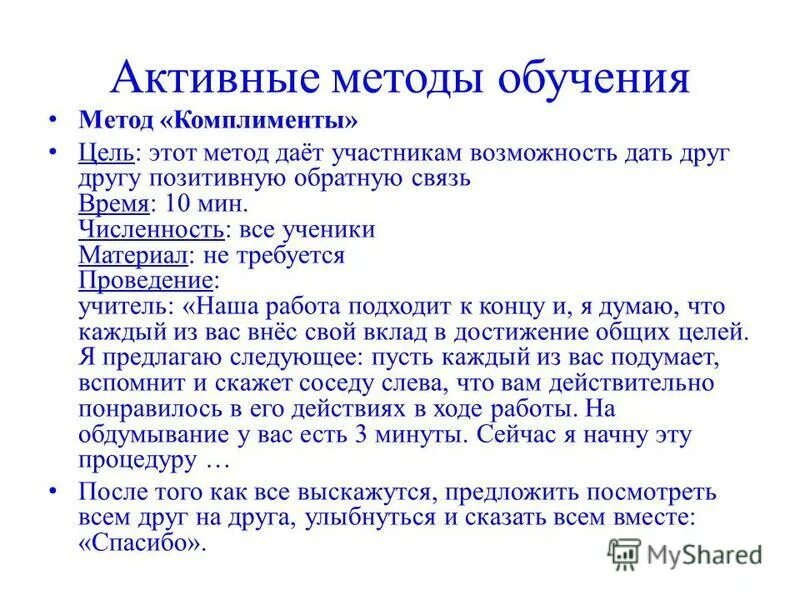 Активные методы обучения

• Метод «Комплименты»

• Цель: этот метод даёт участникам возможность дать друг другу позитивную обратную связь
Время: 10 мин.
Численность: все ученики
Материал: не требуется
Проведение:
учитель: «Наша работа подходит к концу и, я думаю, что каждый из вас внёс свой вклад в достижение общих целей. Я предлагаю следующее: пусть каждый из вас подумает, вспомнит и скажет соседу слева, что вам действительно понравилось в его действиях в ходе работы. На обдумывание у вас есть 3 минуты. Сейчас я начну эту процедуру …

• После того как все выскажутся, предложить посмотреть всем друг на друга, улыбнуться и сказать всем вместе: «Спасибо».

MyShared